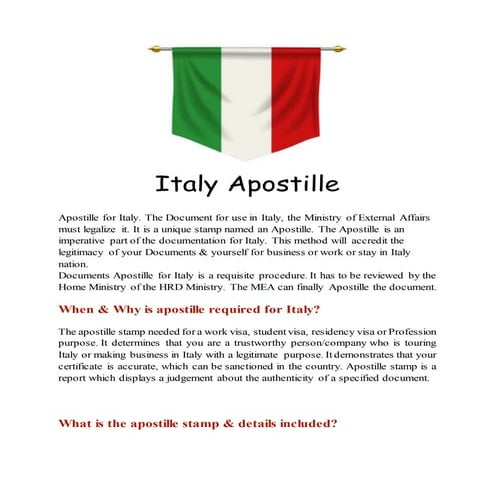 Italy Apostille

Apostille for Italy. The Document for use in Italy, the Ministry of External Affairs must legalize it. It is a unique stamp named an Apostille. The Apostille is an imperative part of the documentation for Italy. This method will accredit the legitimacy of your Documents & yourself for business or work or stay in Italy nation.
Documents Apostille for Italy is a requisite procedure. It has to be reviewed by the Home Ministry of the HRD Ministry. The MEA can finally Apostille the document.

When & Why is apostille required for Italy?

The apostille stamp needed for a work visa, student visa, residency visa or Profession purpose. It determines that you are a trustworthy person/company who is touring Italy or making business in Italy with a legitimate purpose. It demonstrates that your certificate is accurate, which can be sanctioned in the country. Apostille stamp is a report which displays a judgement about the authenticity of a specified document.

What is the apostille stamp & details included?